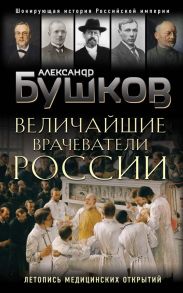 Шокирующая история Российской империи

АЛЕКСАНДР
БУШКОВ

ВЕЛИЧАЙШИЕ
ВРАЧЕВАТЕЛИ
РОССИИ

ЛЕТОПИСЬ МЕДИЦИНСКИХ ОТКРЫТИЙ